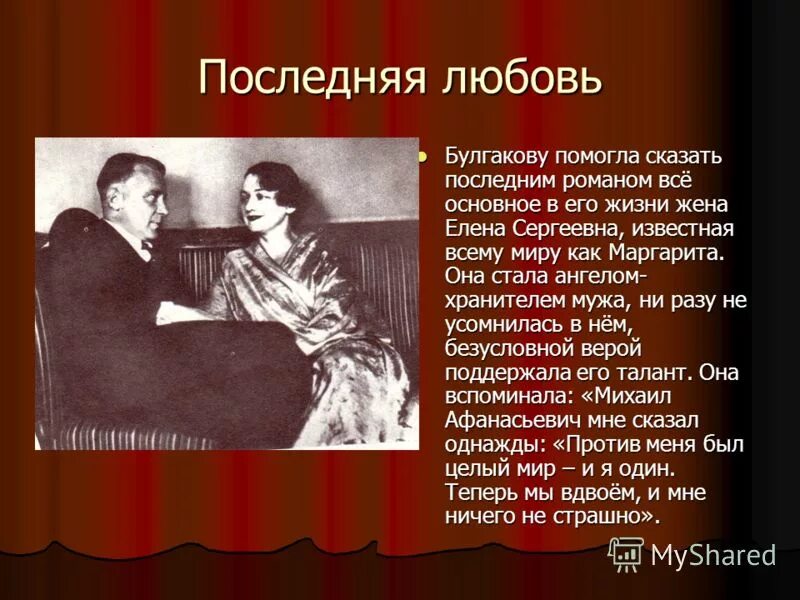 Последняя любовь

Булгакову помогла сказать последним романом всё основное в его жизни жена Елена Сергеевна, известная всему миру как Маргарита. Она стала ангелом-хранителем мужа, ни разу не усомнилась в нём, безусловной верой поддержала его талант. Она вспоминала: «Михаил Афанасьевич мне сказал однажды: «Против меня был целый мир – и я один. Теперь мы вдвоём, и мне ничего не страшно».

MyShared